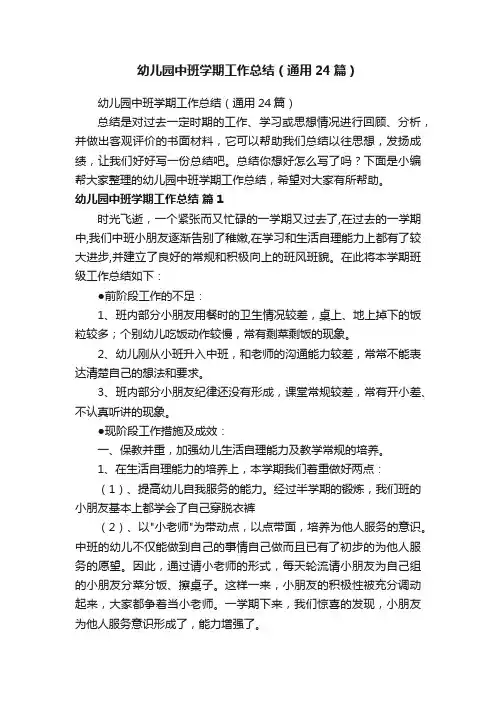 幼儿园中班学期工作总结（通用24篇）

幼儿园中班学期工作总结（通用24篇）

总结是对过去一定时期的工作、学习或思想情况进行回顾、分析，并做出客观评价的书面材料，它可以帮助我们总结以往思想，发扬成绩，让我们好好写一份总结吧。总结你想好怎么写了吗？下面是小编帮大家整理的幼儿园中班学期工作总结，希望对大家有所帮助。

幼儿园中班学期工作总结 篇1

时光飞逝，一个紧张而又忙碌的一学期又过去了,在过去的一学期中,我们中班小朋友逐渐告别了稚嫩,在学习和生活自理能力上都有了较大进步,并建立了良好的常规和积极向上的班风班貌。在此将本学期班级工作总结如下：

●前阶段工作的不足：

1、班内部分小朋友用餐时的卫生情况较差，桌上、地上掉下的饭粒较多；个别幼儿吃饭动作较慢，常有剩菜剩饭的现象。

2、幼儿刚从小班升入中班，和老师的沟通能力较差，常常不能表达清楚自己的想法和要求。

3、班内部分小朋友纪律还没有形成，课堂常规较差，常有开小差、不认真听讲的现象。

●现阶段工作措施及成效：

一、保教并重，加强幼儿生活自理能力及教学常规的培养。

1、在生活自理能力的培养上，本学期我们着重做好两点：

（1）、提高幼儿自我服务的能力。经过半学期的锻炼，我们班的小朋友基本上都学会了自己穿脱衣裤

（2）、以"小老师"为带动点，以点带面，培养为他人服务的意识。中班的幼儿不仅能做到自己的事情自己做而且已有了初步的为他人服务的愿望。因此，通过请小老师的形式，每天轮流请小朋友为自己组的小朋友分菜分饭、擦桌子。这样一来，小朋友的积极性被充分调动起来，大家都争着当小老师。一学期下来，我们惊喜的发现，小朋友为他人服务意识形成了，能力增强了。